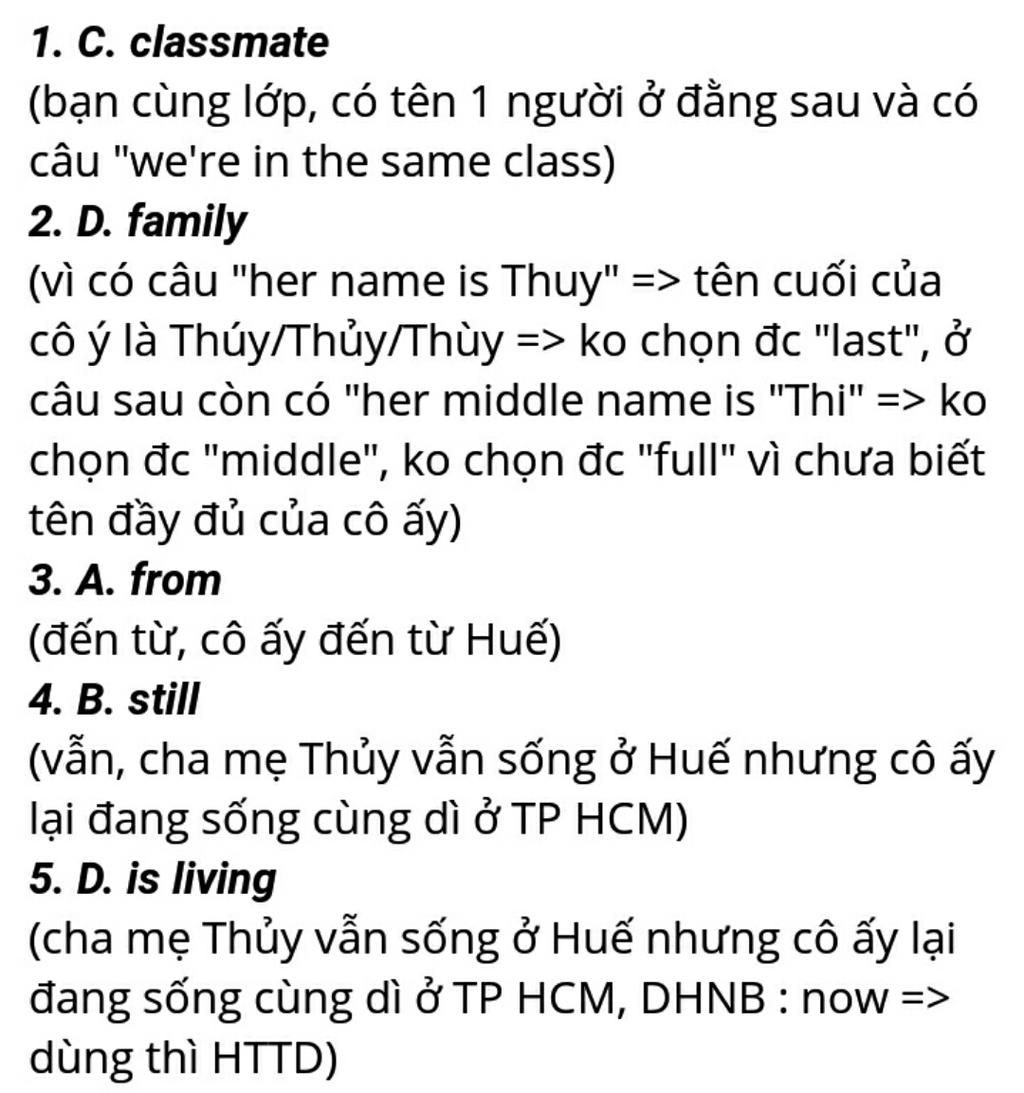 1. C. classmate
(bạn cùng lớp, có tên 1 người ở đằng sau và có câu "we're in the same class)
2. D. family
(vì có câu "her name is Thuy" => tên cuối của cô ý là Thúy/Thủy/Thùy => ko chọn đc "last", ở câu sau còn có "her middle name is "Thi" => ko chọn đc "middle", ko chọn đc "full" vì chưa biết tên đầy đủ của cô ấy)
3. A. from
(đến từ, cô ấy đến từ Huế)
4. B. still
(vẫn, cha mẹ Thủy vẫn sống ở Huế nhưng cô ấy lại đang sống cùng dì ở TP HCM)
5. D. is living
(cha mẹ Thủy vẫn sống ở Huế nhưng cô ấy lại đang sống cùng dì ở TP HCM, DHNB : now => dùng thì HTTD)